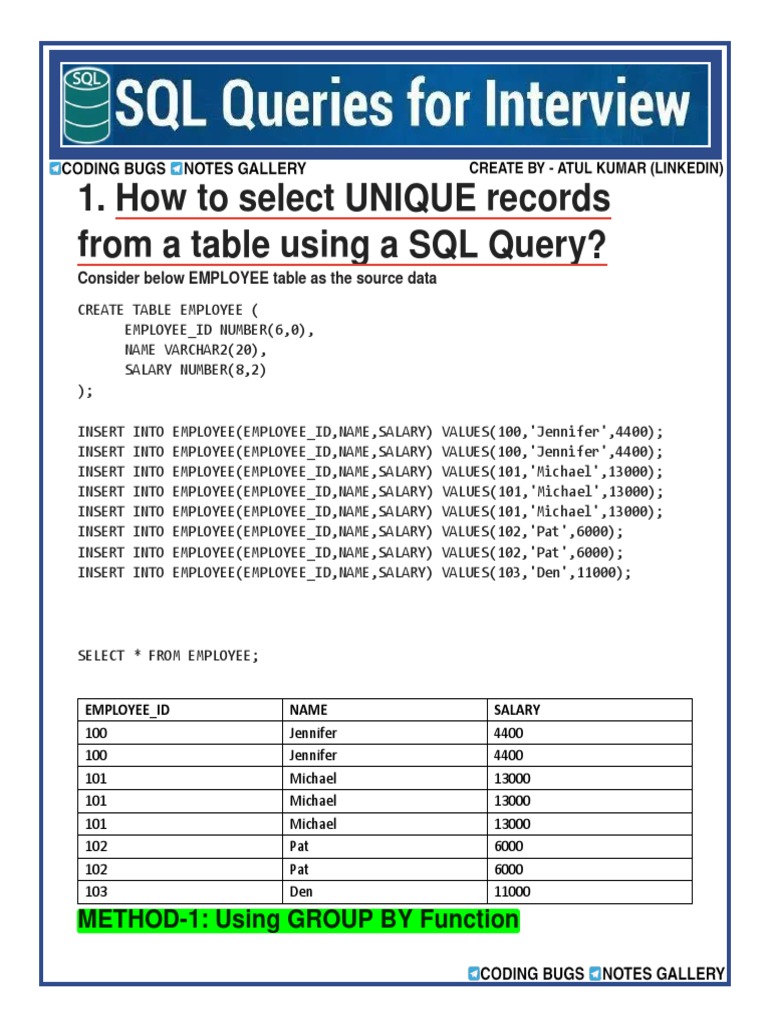 SQL

SQL Queries for Interview

CODING BUGS NOTES GALLERY CREATE BY - ATUL KUMAR (LINKEDIN)

1. How to select UNIQUE records from a table using a SQL Query?

Consider below EMPLOYEE table as the source data

CREATE TABLE EMPLOYEE (
EMPLOYEE_ID NUMBER(6,0),
NAME VARCHAR2(20),
SALARY NUMBER(8,2)
);

INSERT INTO EMPLOYEE(EMPLOYEE_ID,NAME,SALARY) VALUES(100,'Jennifer',4400);
INSERT INTO EMPLOYEE(EMPLOYEE_ID,NAME,SALARY) VALUES(100,'Jennifer',4400);
INSERT INTO EMPLOYEE(EMPLOYEE_ID,NAME,SALARY) VALUES(101,'Michael',13000);
INSERT INTO EMPLOYEE(EMPLOYEE_ID,NAME,SALARY) VALUES(101,'Michael',13000);
INSERT INTO EMPLOYEE(EMPLOYEE_ID,NAME,SALARY) VALUES(101,'Michael',13000);
INSERT INTO EMPLOYEE(EMPLOYEE_ID,NAME,SALARY) VALUES(102,'Pat',6000);
INSERT INTO EMPLOYEE(EMPLOYEE_ID,NAME,SALARY) VALUES(102,'Pat',6000);
INSERT INTO EMPLOYEE(EMPLOYEE_ID,NAME,SALARY) VALUES(103,'Den',11000);

SELECT * FROM EMPLOYEE;

| EMPLOYEE_ID | NAME | SALARY |
|---|---|---|
| 100 | Jennifer | 4400 |
| 100 | Jennifer | 4400 |
| 101 | Michael | 13000 |
| 101 | Michael | 13000 |
| 101 | Michael | 13000 |
| 102 | Pat | 6000 |
| 102 | Pat | 6000 |
| 103 | Den | 11000 |

METHOD-1: Using GROUP BY Function

CODING BUGS NOTES GALLERY